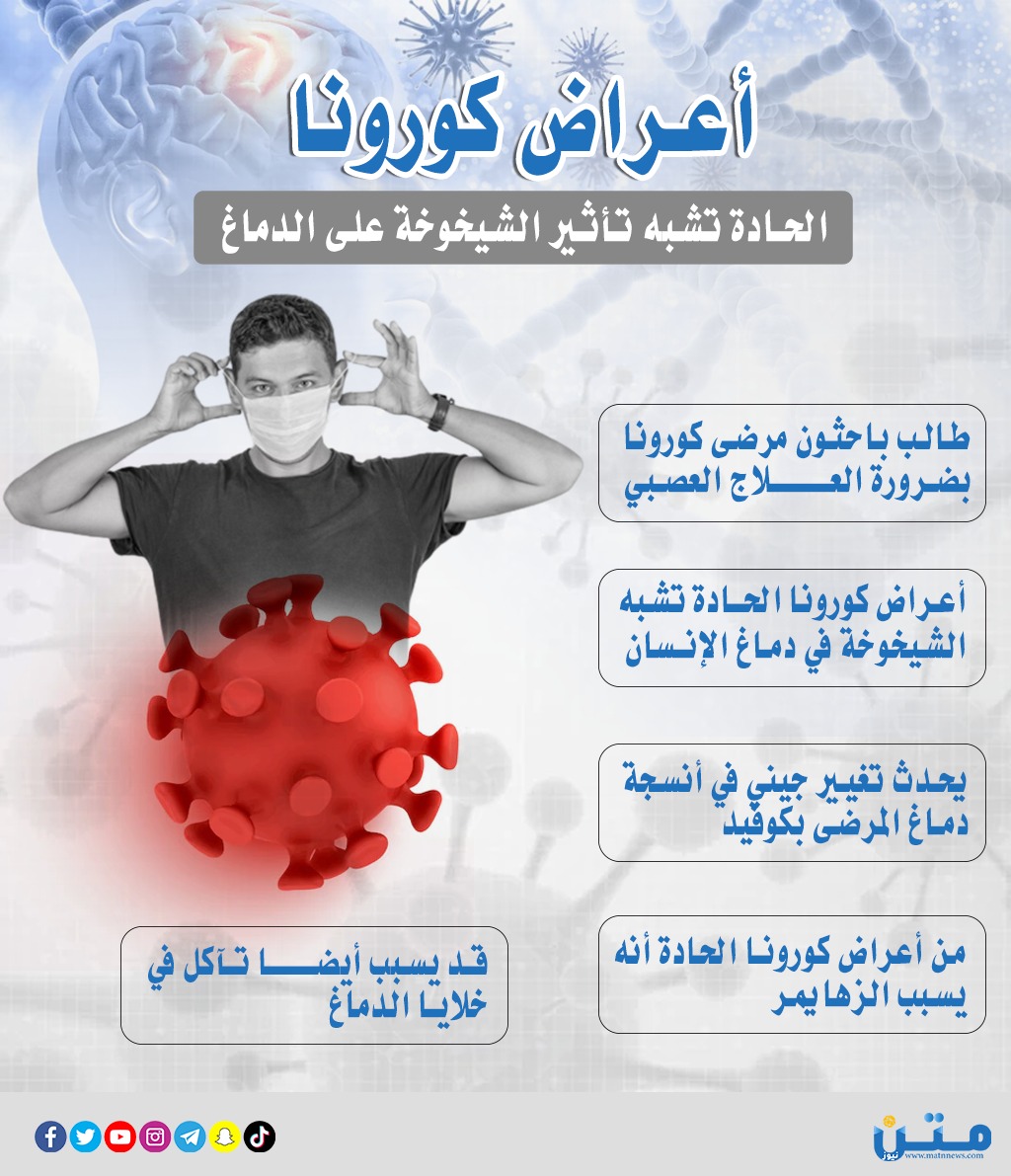 أعراض كورونا

الحادة تشبه تأثير الشيخوخة على الدماغ

طالب باحثون مرضى كورونا بضرورة العلاج العصبي

أعراض كورونا الحادة تشبه الشيخوخة في دماغ الإنسان

يحدث تغيير جيني في أنسجة دماغ المرضى بكوفيد

من أعراض كورونا الحادة أنه يسبب الزهايمر

قد يسبب أيضا تآكل في خلايا الدماغ

متن نيوز
www.matnnews.com